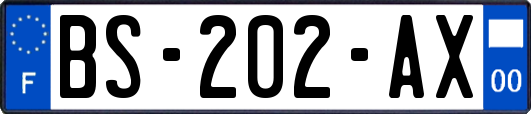 F
BS-202-AX
00